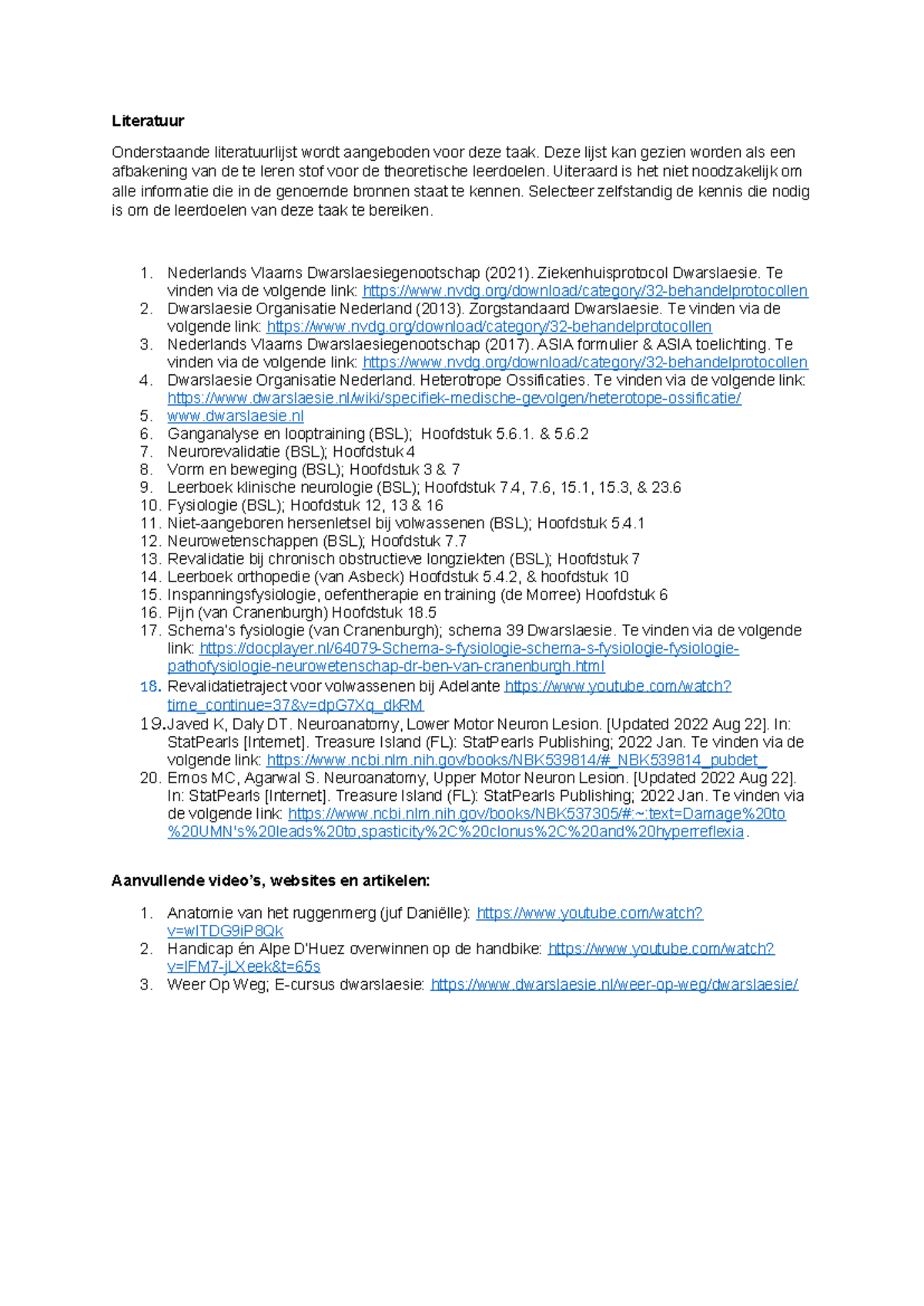 **Literatuur**

Onderstaande literatuurlijst wordt aangeboden voor deze taak. Deze lijst kan gezien worden als een afbakening van de te leren stof voor de theoretische leerdoelen. Uiteraard is het niet noodzakelijk om alle informatie die in de genoemde bronnen staat te kennen. Selecteer zelfstandig de kennis die nodig is om de leerdoelen van deze taak te bereiken.

1. Nederlands Vlaams Dwarslaesiegenootschap (2021). Ziekenhuisprotocol Dwarslaesie. Te vinden via de volgende link: https://www.nvdg.org/download/category/32-behandelprotocollen
2. Dwarslaesie Organisatie Nederland (2013). Zorgstandaard Dwarslaesie. Te vinden via de volgende link: https://www.nvdg.org/download/category/32-behandelprotocollen
3. Nederlands Vlaams Dwarslaesiegenootschap (2017). ASIA formulier & ASIA toelichting. Te vinden via de volgende link: https://www.nvdg.org/download/category/32-behandelprotocollen
4. Dwarslaesie Organisatie Nederland. Heterotrope Ossificaties. Te vinden via de volgende link: https://www.dwarslaesie.nl/wiki/specifiek-medische-gevolgen/heterotope-ossificatie/
5. www.dwarslaesie.nl
6. Ganganalyse en looptraining (BSL); Hoofdstuk 5.6.1. & 5.6.2
7. Neurorevalidatie (BSL); Hoofdstuk 4
8. Vorm en beweging (BSL); Hoofdstuk 3 & 7
9. Leerboek klinische neurologie (BSL); Hoofdstuk 7.4, 7.6, 15.1, 15.3, & 23.6
10. Fysiologie (BSL); Hoofdstuk 12, 13 & 16
11. Niet-aangeboren hersenletsel bij volwassenen (BSL); Hoofdstuk 5.4.1
12. Neurowetenschappen (BSL); Hoofdstuk 7.7
13. Revalidatie bij chronisch obstructieve longziekten (BSL); Hoofdstuk 7
14. Leerboek orthopedie (van Asbeck) Hoofdstuk 5.4.2, & hoofdstuk 10
15. Inspanningsfysiologie, oefentherapie en training (de Morree) Hoofdstuk 6
16. Pijn (van Cranenburgh) Hoofdstuk 18.5
17. Schema's fysiologie (van Cranenburgh); schema 39 Dwarslaesie. Te vinden via de volgende link: https://docplayer.nl/64079-Schema-s-fysiologie-schema-s-fysiologie-fysiologie-pathofysiologie-neurowetenschap-dr-ben-van-cranenburgh.html
18. Revalidatietraject voor volwassenen bij Adelante https://www.youtube.com/watch?time_continue=37&v=dpG7Xq_dkRM
19. Javed K, Daly DT. Neuroanatomy, Lower Motor Neuron Lesion. [Updated 2022 Aug 22]. In: StatPearls [Internet]. Treasure Island (FL): StatPearls Publishing; 2022 Jan. Te vinden via de volgende link: https://www.ncbi.nlm.nih.gov/books/NBK539814/#_NBK539814_pubdet_
20. Emos MC, Agarwal S. Neuroanatomy, Upper Motor Neuron Lesion. [Updated 2022 Aug 22]. In: StatPearls [Internet]. Treasure Island (FL): StatPearls Publishing; 2022 Jan. Te vinden via de volgende link: https://www.ncbi.nlm.nih.gov/books/NBK537305/#:~:text=Damage%20to%20UMN's%20leads%20to,spasticity%2C%20clonus%2C%20and%20hyperreflexia.

**Aanvullende video's, websites en artikelen:**

1. Anatomie van het ruggenmerg (juf Daniëlle): https://www.youtube.com/watch?v=wITDG9iP8Qk
2. Handicap én Alpe D'Huez overwinnen op de handbike: https://www.youtube.com/watch?v=lFM7-jLXeek&t=65s
3. Weer Op Weg; E-cursus dwarslaesie: https://www.dwarslaesie.nl/weer-op-weg/dwarslaesie/